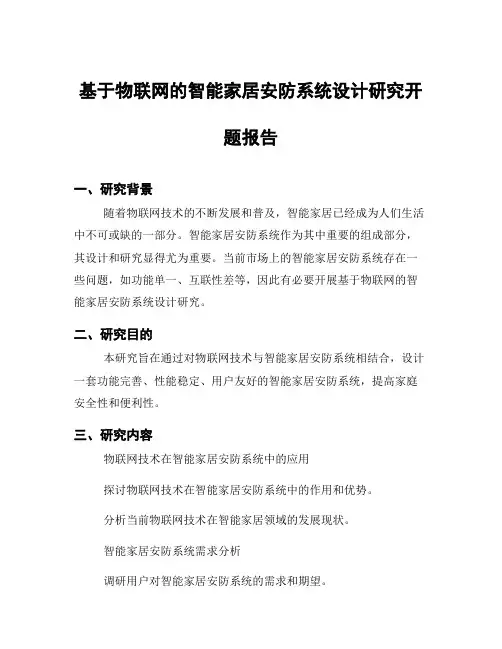 基于物联网的智能家居安防系统设计研究开题报告

一、研究背景

随着物联网技术的不断发展和普及，智能家居已经成为人们生活中不可或缺的一部分。智能家居安防系统作为其中重要的组成部分，其设计和研究显得尤为重要。当前市场上的智能家居安防系统存在一些问题，如功能单一、互联性差等，因此有必要开展基于物联网的智能家居安防系统设计研究。

二、研究目的

本研究旨在通过对物联网技术与智能家居安防系统相结合，设计一套功能完善、性能稳定、用户友好的智能家居安防系统，提高家庭安全性和便利性。

三、研究内容

物联网技术在智能家居安防系统中的应用

探讨物联网技术在智能家居安防系统中的作用和优势。

分析当前物联网技术在智能家居领域的发展现状。

智能家居安防系统需求分析

调研用户对智能家居安防系统的需求和期望。